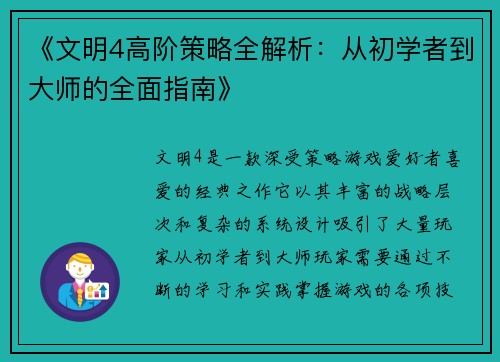 《文明4高阶策略全解析：从初学者到大师的全面指南》

文明4是一款深受策略游戏爱好者喜爱的经典之作它以其丰富的战略层次和复杂的系统设计吸引了大量玩家从初学者到大师玩家需要通过不断的学习和实践掌握游戏的各项技